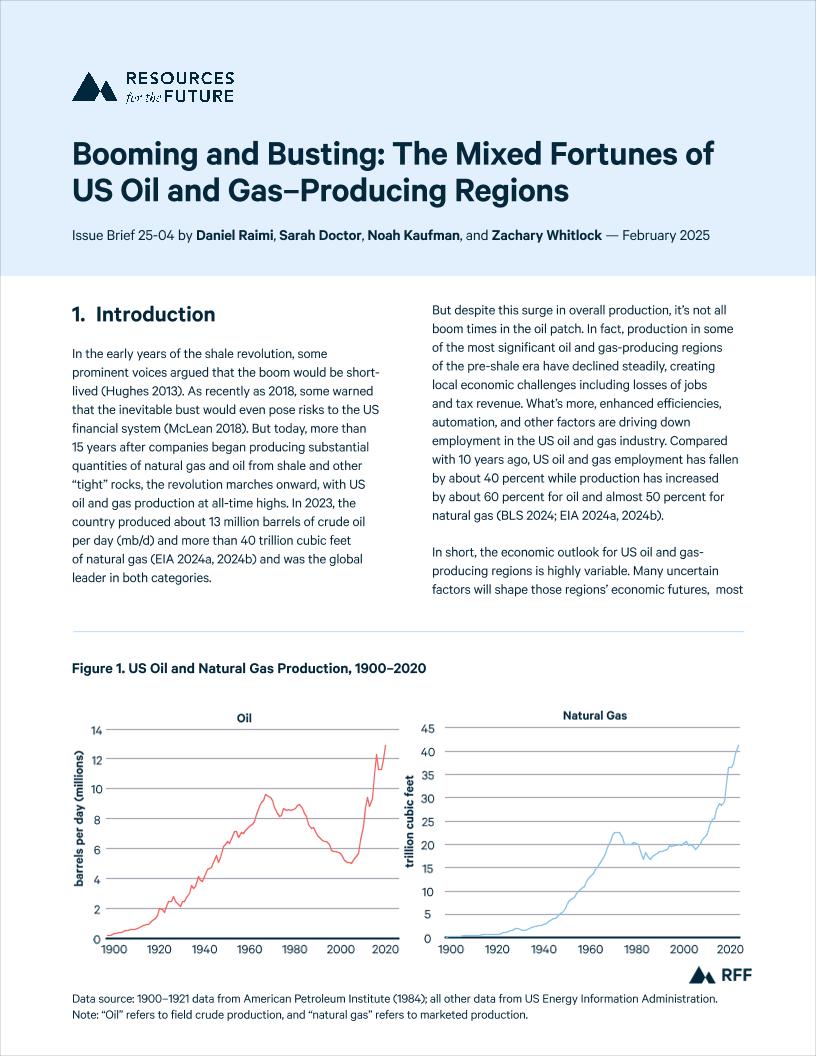 RESOURCES for the FUTURE

Booming and Busting: The Mixed Fortunes of US Oil and Gas–Producing Regions

Issue Brief 25-04 by Daniel Raimi, Sarah Doctor, Noah Kaufman, and Zachary Whitlock — February 2025

1. Introduction

In the early years of the shale revolution, some prominent voices argued that the boom would be short-lived (Hughes 2013). As recently as 2018, some warned that the inevitable bust would even pose risks to the US financial system (McLean 2018). But today, more than 15 years after companies began producing substantial quantities of natural gas and oil from shale and other "tight" rocks, the revolution marches onward, with US oil and gas production at all-time highs. In 2023, the country produced about 13 million barrels of crude oil per day (mb/d) and more than 40 trillion cubic feet of natural gas (EIA 2024a, 2024b) and was the global leader in both categories.

But despite this surge in overall production, it's not all boom times in the oil patch. In fact, production in some of the most significant oil and gas-producing regions of the pre-shale era have declined steadily, creating local economic challenges including losses of jobs and tax revenue. What's more, enhanced efficiencies, automation, and other factors are driving down employment in the US oil and gas industry. Compared with 10 years ago, US oil and gas employment has fallen by about 40 percent while production has increased by about 60 percent for oil and almost 50 percent for natural gas (BLS 2024; EIA 2024a, 2024b).

In short, the economic outlook for US oil and gas-producing regions is highly variable. Many uncertain factors will shape those regions' economic futures, most

Figure 1. US Oil and Natural Gas Production, 1900–2020

Oil
barrels per day (millions)
14
12
10
8
6
4
2
0
1900 1920 1940 1960 1980 2000 2020

Natural Gas
trillion cubic feet
45
40
35
30
25
20
15
10
5
0
1900 1920 1940 1960 1980 2000 2020

RFF

Data source: 1900–1921 data from American Petroleum Institute (1984); all other data from US Energy Information Administration.
Note: "Oil" refers to field crude production, and "natural gas" refers to marketed production.